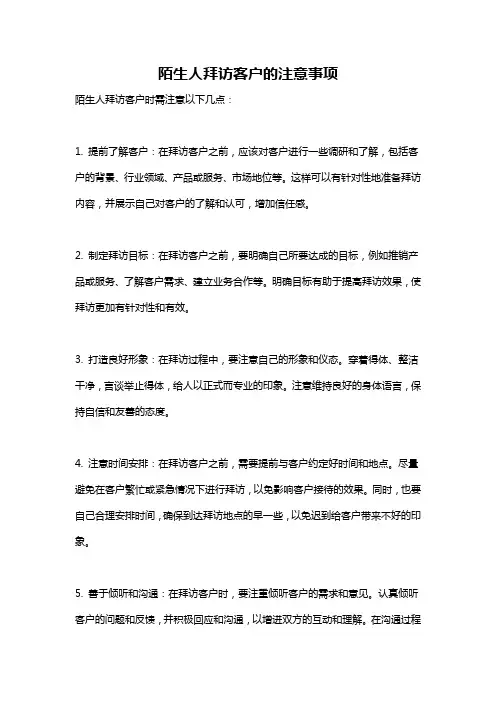 陌生人拜访客户的注意事项

陌生人拜访客户时需注意以下几点：

1. 提前了解客户：在拜访客户之前，应该对客户进行一些调研和了解，包括客户的背景、行业领域、产品或服务、市场地位等。这样可以有针对性地准备拜访内容，并展示自己对客户的了解和认可，增加信任感。

2. 制定拜访目标：在拜访客户之前，要明确自己所要达成的目标，例如推销产品或服务、了解客户需求、建立业务合作等。明确目标有助于提高拜访效果，使拜访更加有针对性和有效。

3. 打造良好形象：在拜访过程中，要注意自己的形象和仪态。穿着得体、整洁干净，言谈举止得体，给人以正式而专业的印象。注意维持良好的身体语言，保持自信和友善的态度。

4. 注意时间安排：在拜访客户之前，需要提前与客户约定好时间和地点。尽量避免在客户繁忙或紧急情况下进行拜访，以免影响客户接待的效果。同时，也要自己合理安排时间，确保到达拜访地点的早一些，以免迟到给客户带来不好的印象。

5. 善于倾听和沟通：在拜访客户时，要注重倾听客户的需求和意见。认真倾听客户的问题和反馈，并积极回应和沟通，以增进双方的互动和理解。在沟通过程